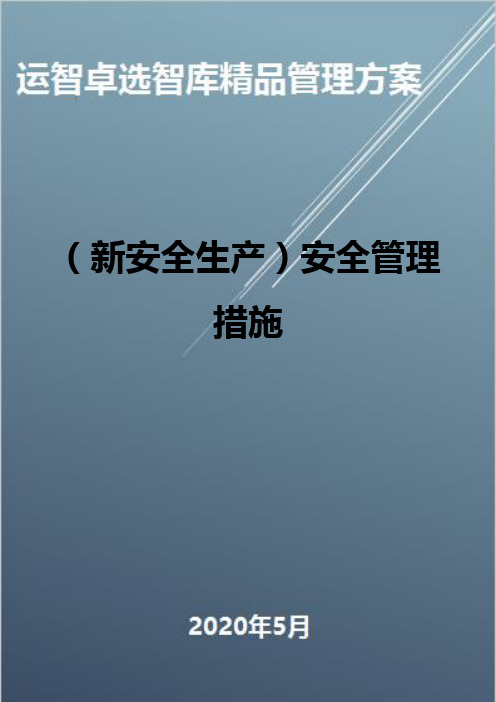 运智卓选智库精品管理方案

（新安全生产）安全管理措施

2020年5月